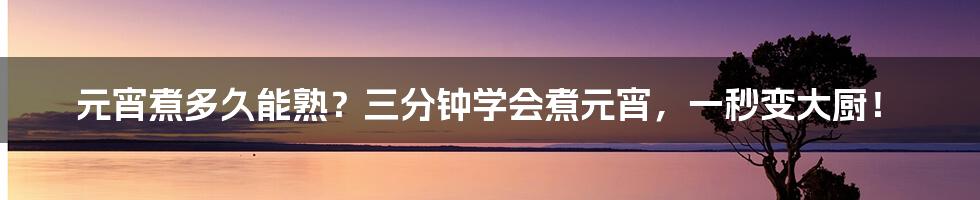 元宵煮多久能熟？三分钟学会煮元宵，一秒变大厨！